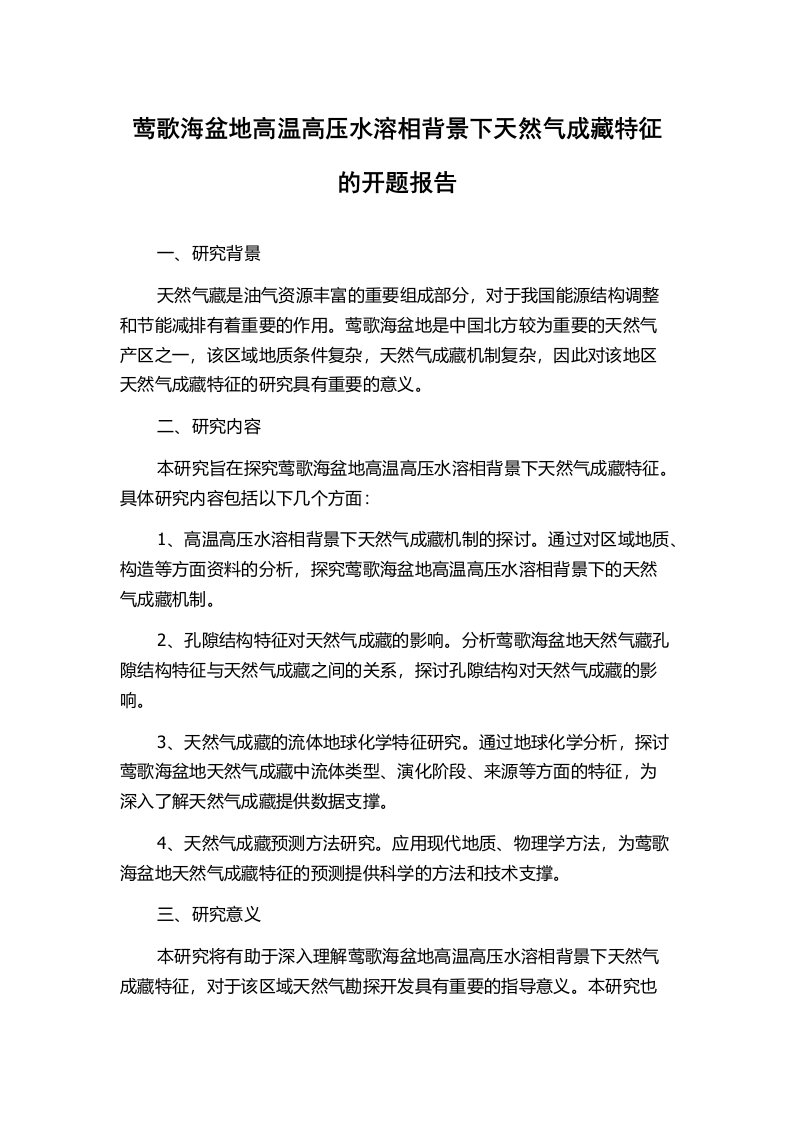 莺歌海盆地高温高压水溶相背景下天然气成藏特征的开题报告

一、研究背景

天然气藏是油气资源丰富的重要组成部分，对于我国能源结构调整和节能减排有着重要的作用。莺歌海盆地是中国北方较为重要的天然气产区之一，该区域地质条件复杂，天然气成藏机制复杂，因此对该地区天然气成藏特征的研究具有重要的意义。

二、研究内容

本研究旨在探究莺歌海盆地高温高压水溶相背景下天然气成藏特征。具体研究内容包括以下几个方面：

1、高温高压水溶相背景下天然气成藏机制的探讨。通过对区域地质、构造等方面资料的分析，探究莺歌海盆地高温高压水溶相背景下的天然气成藏机制。

2、孔隙结构特征对天然气成藏的影响。分析莺歌海盆地天然气藏孔隙结构特征与天然气成藏之间的关系，探讨孔隙结构对天然气成藏的影响。

3、天然气成藏的流体地球化学特征研究。通过地球化学分析，探讨莺歌海盆地天然气成藏中流体类型、演化阶段、来源等方面的特征，为深入了解天然气成藏提供数据支撑。

4、天然气成藏预测方法研究。应用现代地质、物理学方法，为莺歌海盆地天然气成藏特征的预测提供科学的方法和技术支撑。

三、研究意义

本研究将有助于深入理解莺歌海盆地高温高压水溶相背景下天然气成藏特征，对于该区域天然气勘探开发具有重要的指导意义。本研究也